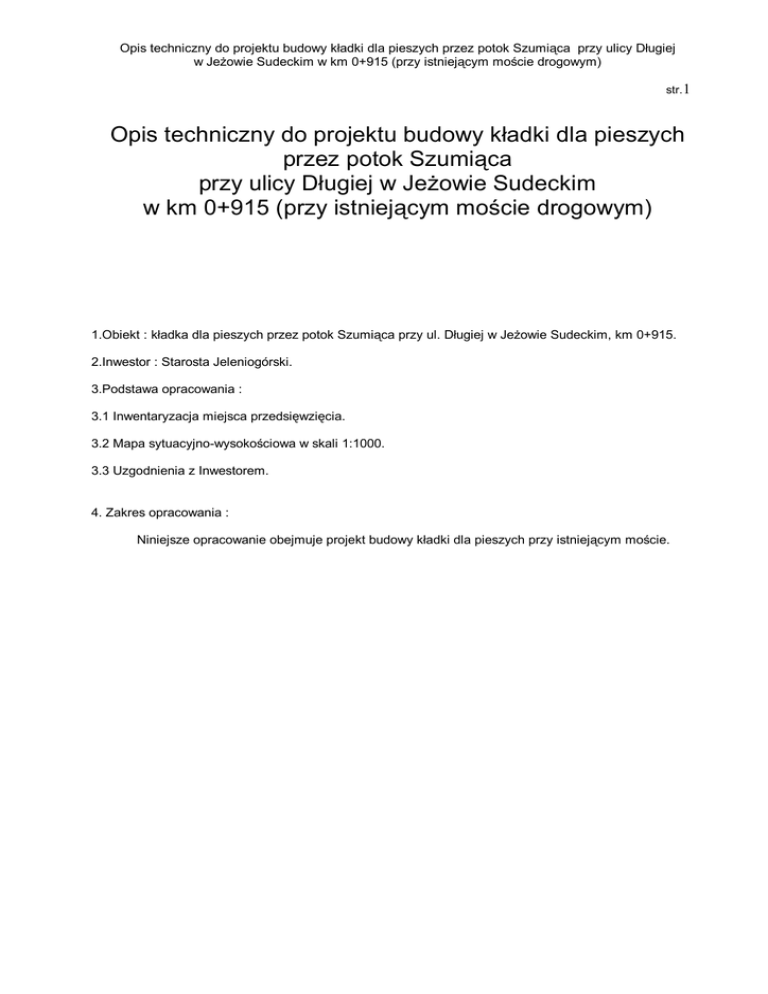 Opis techniczny do projektu budowy kładki dla pieszych przez potok Szumiąca przy ulicy Długiej w Jeżowie Sudeckim w km 0+915 (przy istniejącym moście drogowym)

str.1

Opis techniczny do projektu budowy kładki dla pieszych przez potok Szumiąca przy ulicy Długiej w Jeżowie Sudeckim w km 0+915 (przy istniejącym moście drogowym)

1.Obiekt : kładka dla pieszych przez potok Szumiąca przy ul. Długiej w Jeżowie Sudeckim, km 0+915.

2.Inwestor : Starosta Jeleniogórski.

3.Podstawa opracowania :

3.1 Inwentaryzacja miejsca przedsięwzięcia.

3.2 Mapa sytuacyjno-wysokościowa w skali 1:1000.

3.3 Uzgodnienia z Inwestorem.

4. Zakres opracowania :

Niniejsze opracowanie obejmuje projekt budowy kładki dla pieszych przy istniejącym moście.